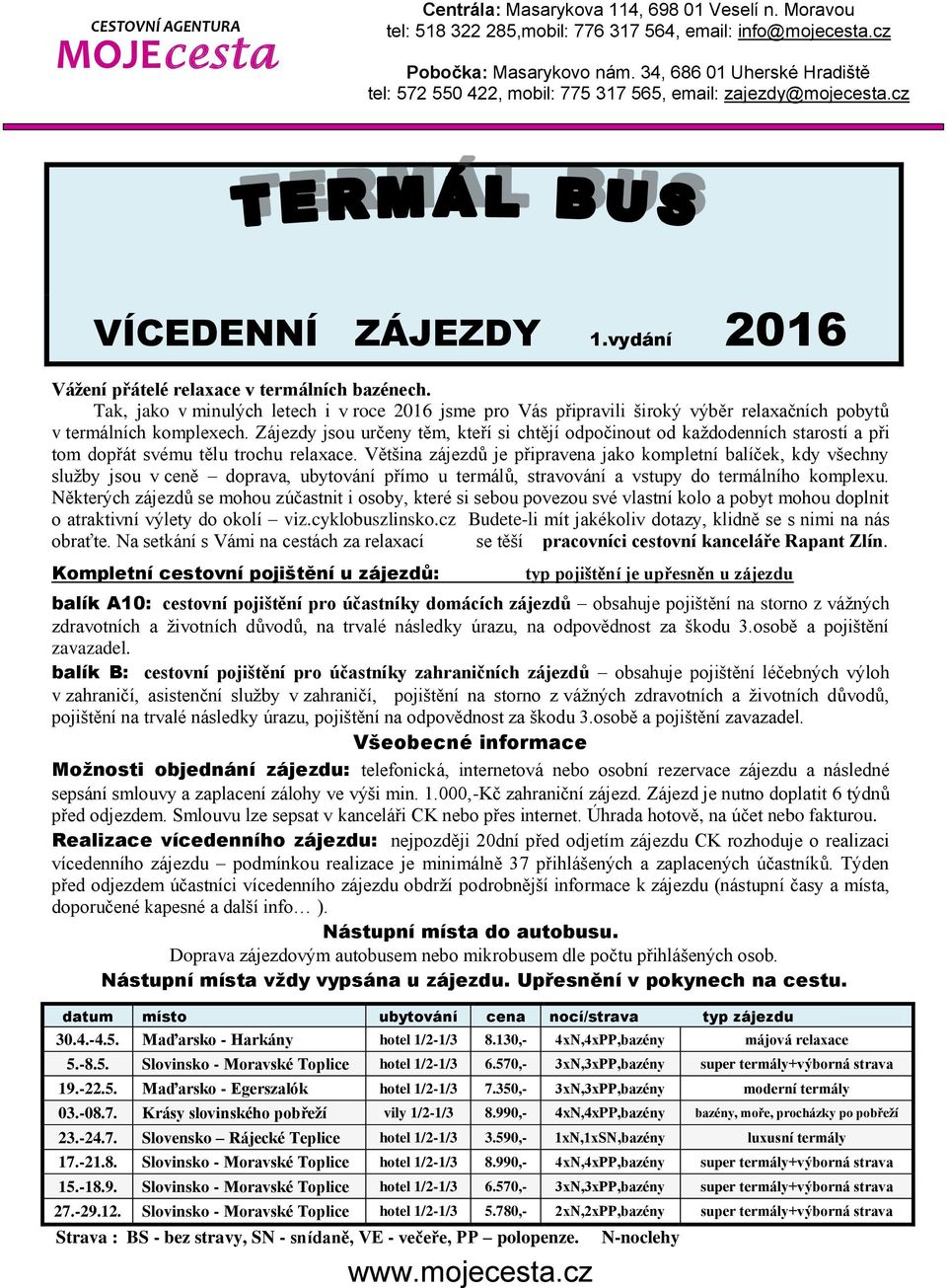 CESTOVNÍ AGENTURA
MOJEcesta

Centrála: Masarykova 114, 698 01 Veselí n. Moravou
tel: 518 322 285,mobil: 776 317 564, email: info@mojecesta.cz

Pobočka: Masarykovo nám. 34, 686 01 Uherské Hradiště
tel: 572 550 422, mobil: 775 317 565, email: zajezdy@mojecesta.cz

TERMÁL BUS

VÍCEDENNÍ ZÁJEZDY 1.vydání 2016

Vážení přátelé relaxace v termálních bazénech.
Tak, jako v minulých letech i v roce 2016 jsme pro Vás připravili široký výběr relaxačních pobytů v termálních komplexech. Zájezdy jsou určeny těm, kteří si chtějí odpočinout od každodenních starostí a při tom dopřát svému tělu trochu relaxace. Většina zájezdů je připravena jako kompletní balíček, kdy všechny služby jsou v ceně – doprava, ubytování přímo u termálů, stravování a vstupy do termálního komplexu. Některých zájezdů se mohou zúčastnit i osoby, které si sebou povezou své vlastní kolo a pobyt mohou doplnit o atraktivní výlety do okolí – viz.cyklobuszlinsko.cz Budete-li mít jakékoliv dotazy, klidně se s nimi na nás obraťte. Na setkání s Vámi na cestách za relaxací se těší pracovníci cestovní kanceláře Rapant Zlín.

Kompletní cestovní pojištění u zájezdů: typ pojištění je upřesněn u zájezdu

balík A10: cestovní pojištění pro účastníky domácích zájezdů – obsahuje pojištění na storno z vážných zdravotních a životních důvodů, na trvalé následky úrazu, na odpovědnost za škodu 3.osobě a pojištění zavazadel.
balík B: cestovní pojištění pro účastníky zahraničních zájezdů – obsahuje pojištění léčebných výloh v zahraničí, asistenční služby v zahraničí, pojištění na storno z vážných zdravotních a životních důvodů, pojištění na trvalé následky úrazu, pojištění na odpovědnost za škodu 3.osobě a pojištění zavazadel.

Všeobecné informace

Možnosti objednání zájezdu: telefonická, internetová nebo osobní rezervace zájezdu a následné sepsání smlouvy a zaplacení zálohy ve výši min. 1.000,-Kč zahraniční zájezd. Zájezd je nutno doplatit 6 týdnů před odjezdem. Smlouvu lze sepsat v kanceláři CK nebo přes internet. Úhrada hotově, na účet nebo fakturou.
Realizace vícedenního zájezdu: nejpozději 20dní před odjetím zájezdu CK rozhoduje o realizaci vícedenního zájezdu – podmínkou realizace je minimálně 37 přihlášených a zaplacených účastníků. Týden před odjezdem účastníci vícedenního zájezdu obdrží podrobnější informace k zájezdu (nástupní časy a místa, doporučené kapesné a další info… ).

Nástupní místa do autobusu.
Doprava zájezdovým autobusem nebo mikrobusem dle počtu přihlášených osob.
Nástupní místa vždy vypsána u zájezdu. Upřesnění v pokynech na cestu.

| datum | místo | ubytování | cena | nocí/strava | typ zájezdu |
|---|---|---|---|---|---|
| 30.4.-4.5. | Maďarsko - Harkány | hotel 1/2-1/3 | 8.130,- | 4xN,4xPP,bazény | májová relaxace |
| 5.-8.5. | Slovinsko - Moravské Toplice | hotel 1/2-1/3 | 6.570,- | 3xN,3xPP,bazény | super termály+výborná strava |
| 19.-22.5. | Maďarsko - Egerszalók | hotel 1/2-1/3 | 7.350,- | 3xN,3xPP,bazény | moderní termály |
| 03.-08.7. | Krásy slovinského pobřeží | vily 1/2-1/3 | 8.990,- | 4xN,4xPP,bazény | bazény, moře, procházky po pobřeží |
| 23.-24.7. | Slovensko – Rájecké Teplice | hotel 1/2-1/3 | 3.590,- | 1xN,1xSN,bazény | luxusní termály |
| 17.-21.8. | Slovinsko - Moravské Toplice | hotel 1/2-1/3 | 8.990,- | 4xN,4xPP,bazény | super termály+výborná strava |
| 15.-18.9. | Slovinsko - Moravské Toplice | hotel 1/2-1/3 | 6.570,- | 3xN,3xPP,bazény | super termály+výborná strava |
| 27.-29.12. | Slovinsko - Moravské Toplice | hotel 1/2-1/3 | 5.780,- | 2xN,2xPP,bazény | super termály+výborná strava |

Strava : BS - bez stravy, SN - snídaně, VE - večeře, PP – polopenze. N-noclehy

www.mojecesta.cz